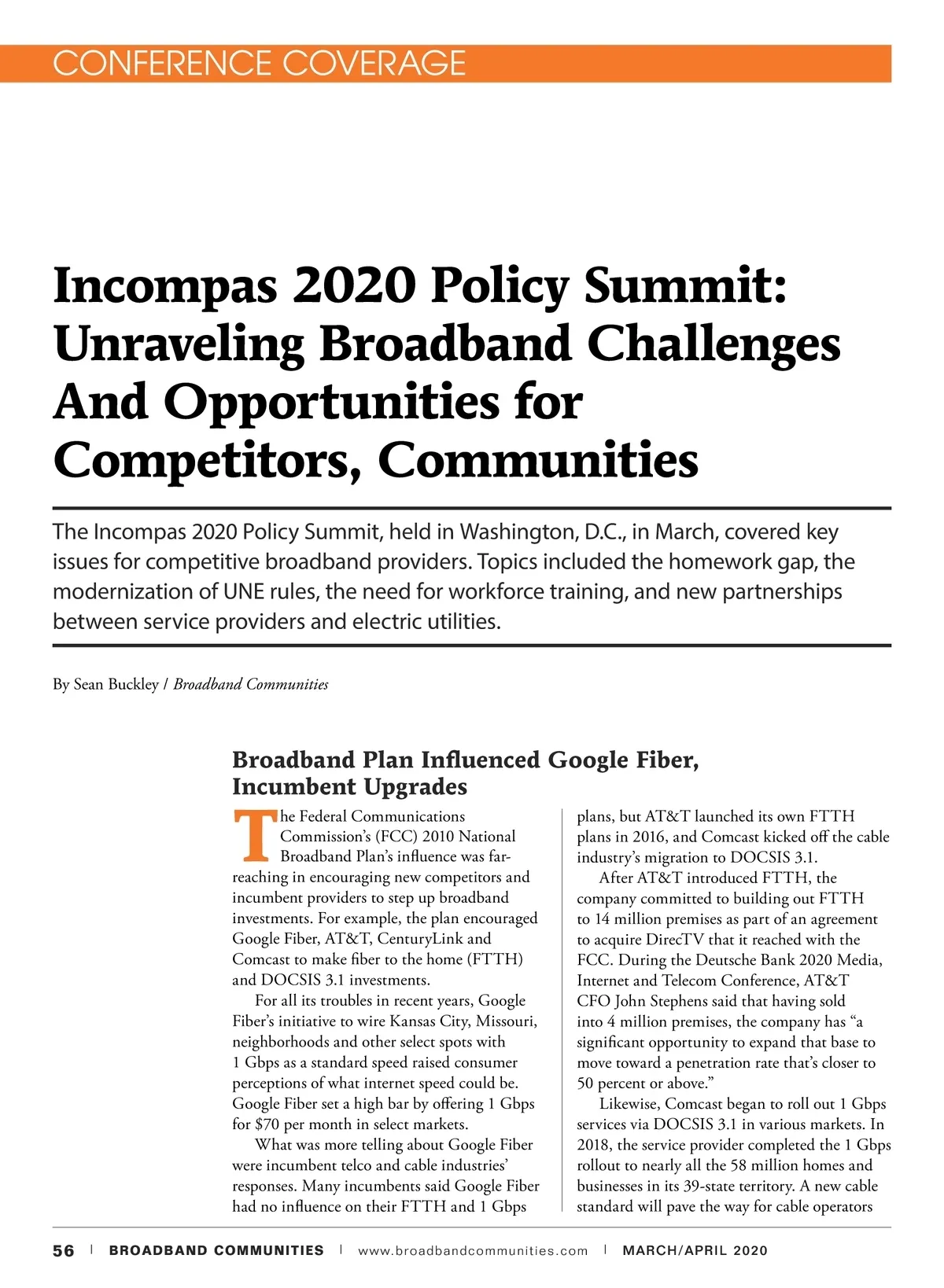 CONFERENCE COVERAGE

Incompas 2020 Policy Summit: Unraveling Broadband Challenges And Opportunities for Competitors, Communities

The Incompas 2020 Policy Summit, held in Washington, D.C., in March, covered key issues for competitive broadband providers. Topics included the homework gap, the modernization of UNE rules, the need for workforce training, and new partnerships between service providers and electric utilities.

By Sean Buckley / Broadband Communities

Broadband Plan Influenced Google Fiber, Incumbent Upgrades

The Federal Communications Commission's (FCC) 2010 National Broadband Plan's influence was far-reaching in encouraging new competitors and incumbent providers to step up broadband investments. For example, the plan encouraged Google Fiber, AT&T, CenturyLink and Comcast to make fiber to the home (FTTH) and DOCSIS 3.1 investments.

For all its troubles in recent years, Google Fiber's initiative to wire Kansas City, Missouri, neighborhoods and other select spots with 1 Gbps as a standard speed raised consumer perceptions of what internet speed could be. Google Fiber set a high bar by offering 1 Gbps for $70 per month in select markets.

What was more telling about Google Fiber were incumbent telco and cable industries' responses. Many incumbents said Google Fiber had no influence on their FTTH and 1 Gbps plans, but AT&T launched its own FTTH plans in 2016, and Comcast kicked off the cable industry's migration to DOCSIS 3.1.

After AT&T introduced FTTH, the company committed to building out FTTH to 14 million premises as part of an agreement to acquire DirecTV that it reached with the FCC. During the Deutsche Bank 2020 Media, Internet and Telecom Conference, AT&T CFO John Stephens said that having sold into 4 million premises, the company has "a significant opportunity to expand that base to move toward a penetration rate that's closer to 50 percent or above."

Likewise, Comcast began to roll out 1 Gbps services via DOCSIS 3.1 in various markets. In 2018, the service provider completed the 1 Gbps rollout to nearly all the 58 million homes and businesses in its 39-state territory. A new cable standard will pave the way for cable operators

56 | BROADBAND COMMUNITIES | www.broadbandcommunities.com | MARCH/APRIL 2020